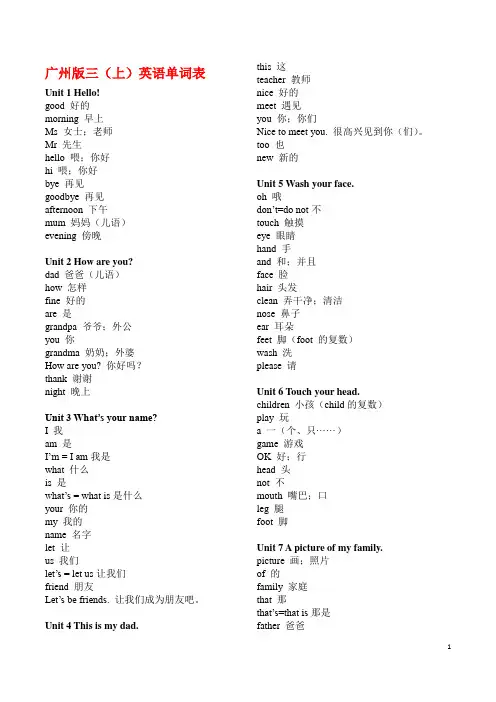 广州版三（上）英语单词表

Unit 1 Hello!
good 好的
morning 早上
Ms 女士；老师
Mr 先生
hello 喂；你好
hi 喂；你好
bye 再见
goodbye 再见
afternoon 下午
mum 妈妈（儿语）
evening 傍晚

Unit 2 How are you?
dad 爸爸（儿语）
how 怎样
fine 好的
are 是
grandpa 爷爷；外公
you 你
grandma 奶奶；外婆
How are you? 你好吗？
thank 谢谢
night 晚上

Unit 3 What's your name?
I 我
am 是
I'm = I am 我是
what 什么
is 是
what's = what is 是什么
your 你的
my 我的
name 名字
let 让
us 我们
let's = let us 让我们
friend 朋友
Let's be friends. 让我们成为朋友吧。

Unit 4 This is my dad.
this 这
teacher 教师
nice 好的
meet 遇见
you 你；你们
Nice to meet you. 很高兴见到你（们）。
too 也
new 新的

Unit 5 Wash your face.
oh 哦
don't=do not 不
touch 触摸
eye 眼睛
hand 手
and 和；并且
face 脸
hair 头发
clean 弄干净；清洁
nose 鼻子
ear 耳朵
feet 脚（foot 的复数）
wash 洗
please 请

Unit 6 Touch your head.
children 小孩（child 的复数）
play 玩
a 一（个、只……）
game 游戏
OK 好；行
head 头
not 不
mouth 嘴巴；口
leg 腿
foot 脚

Unit 7 A picture of my family.
picture 画；照片
of 的
family 家庭
that 那
that's=that is 那是
father 爸爸

1